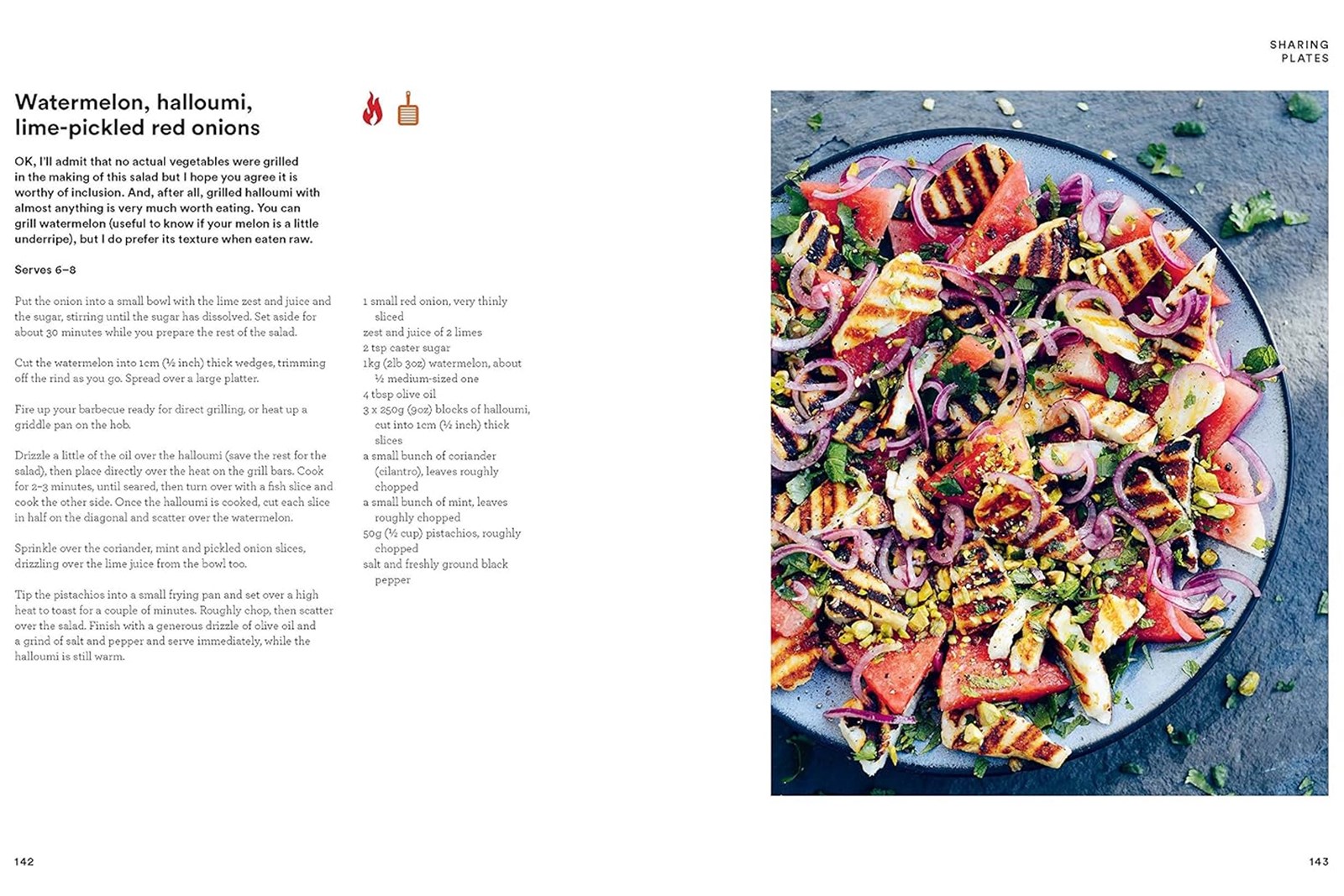 SHARING PLATES

Watermelon, halloumi, lime-pickled red onions

OK, I'll admit that no actual vegetables were grilled in the making of this salad but I hope you agree it is worthy of inclusion. And, after all, grilled halloumi with almost anything is very much worth eating. You can grill watermelon (useful to know if your melon is a little underripe), but I do prefer its texture when eaten raw.

Serves 6–8

Put the onion into a small bowl with the lime zest and juice and the sugar, stirring until the sugar has dissolved. Set aside for about 30 minutes while you prepare the rest of the salad.

Cut the watermelon into 1cm (½ inch) thick wedges, trimming off the rind as you go. Spread over a large platter.

Fire up your barbecue ready for direct grilling, or heat up a griddle pan on the hob.

Drizzle a little of the oil over the halloumi (save the rest for the salad), then place directly over the heat on the grill bars. Cook for 2–3 minutes, until seared, then turn over with a fish slice and cook the other side. Once the halloumi is cooked, cut each slice in half on the diagonal and scatter over the watermelon.

Sprinkle over the coriander, mint and pickled onion slices, drizzling over the lime juice from the bowl too.

Tip the pistachios into a small frying pan and set over a high heat to toast for a couple of minutes. Roughly chop, then scatter over the salad. Finish with a generous drizzle of olive oil and a grind of salt and pepper and serve immediately, while the halloumi is still warm.

1 small red onion, very thinly sliced
zest and juice of 2 limes
2 tsp caster sugar
1kg (2lb 3oz) watermelon, about ½ medium-sized one
4 tbsp olive oil
3 x 250g (9oz) blocks of halloumi, cut into 1cm (½ inch) thick slices
a small bunch of coriander (cilantro), leaves roughly chopped
a small bunch of mint, leaves roughly chopped
50g (½ cup) pistachios, roughly chopped
salt and freshly ground black pepper

142

143